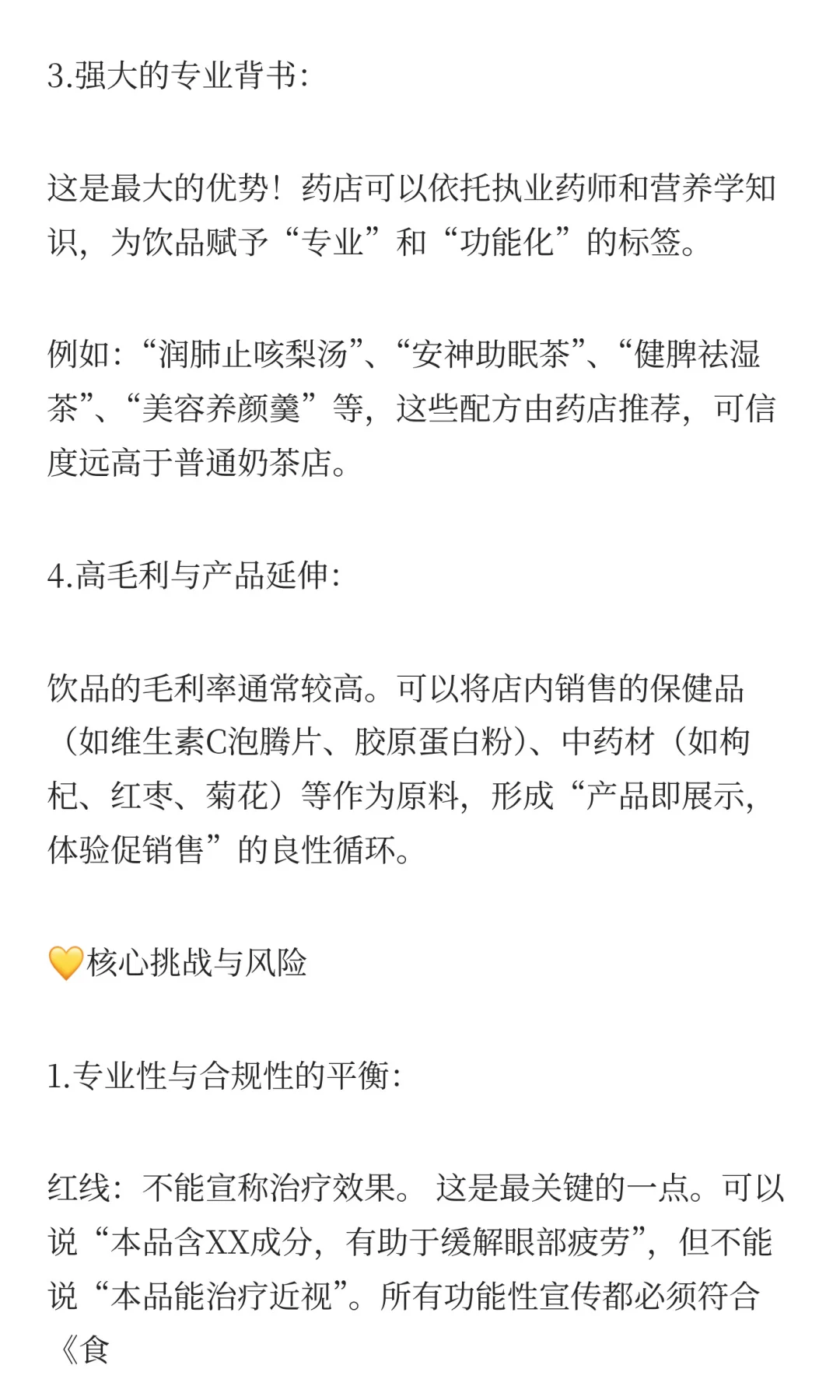 3.强大的专业背书：

这是最大的优势！药店可以依托执业药师和营养学知识，为饮品赋予“专业”和“功能化”的标签。

例如：“润肺止咳梨汤”、“安神助眠茶”、“健脾祛湿茶”、“美容养颜羹”等，这些配方由药店推荐，可信度远高于普通奶茶店。

4.高毛利与产品延伸：

饮品的毛利率通常较高。可以将店内销售的保健品（如维生素C泡腾片、胶原蛋白粉）、中药材（如枸杞、红枣、菊花）等作为原料，形成“产品即展示，体验促销售”的良性循环。

💛核心挑战与风险

1.专业性与合规性的平衡：

红线：不能宣称治疗效果。 这是最关键的一点。可以说“本品含XX成分，有助于缓解眼部疲劳”，但不能说“本品能治疗近视”。所有功能性宣传都必须符合《食